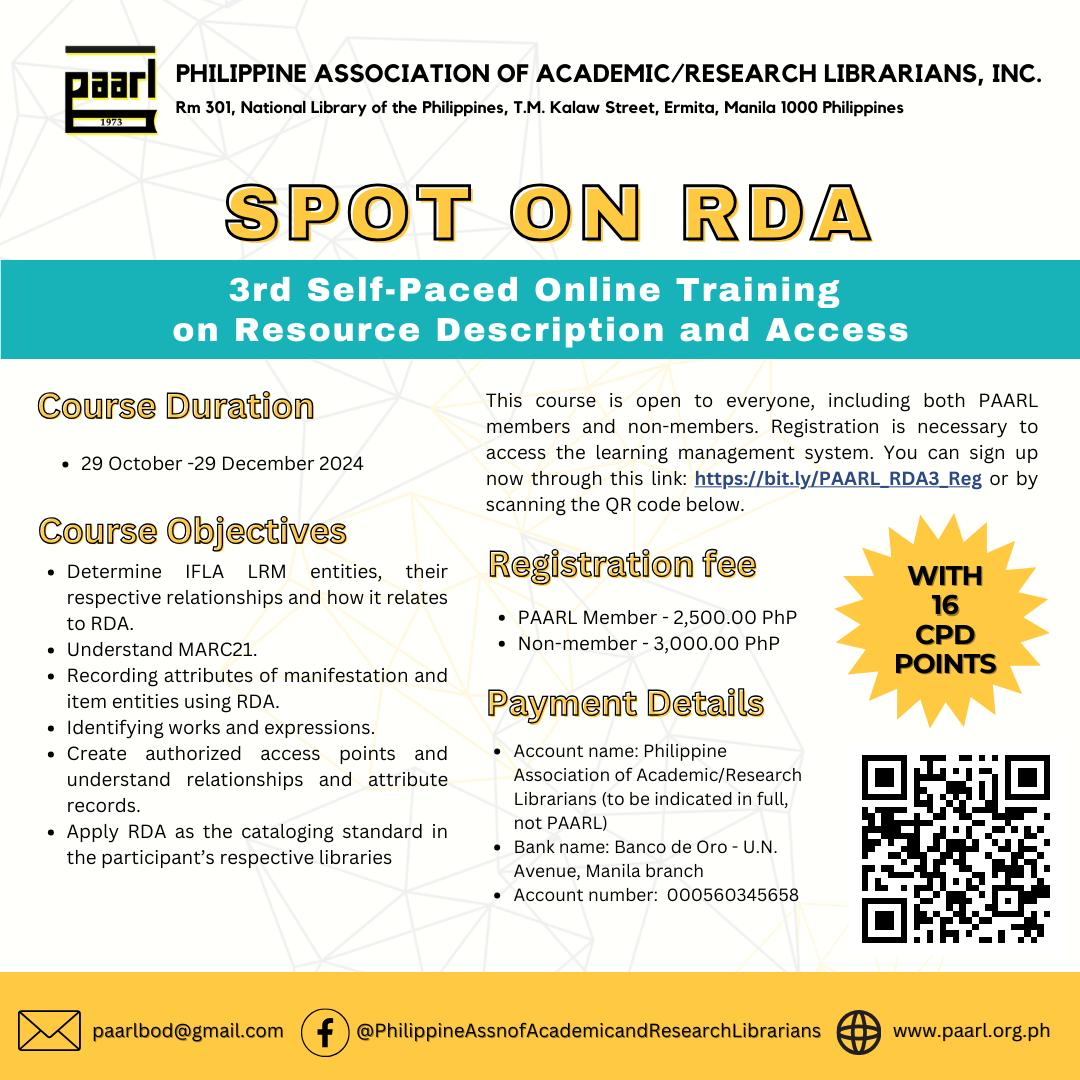 paarl
1973

PHILIPPINE ASSOCIATION OF ACADEMIC/RESEARCH LIBRARIANS, INC.
Rm 301, National Library of the Philippines, T.M. Kalaw Street, Ermita, Manila 1000 Philippines

SPOT ON RDA

3rd Self-Paced Online Training on Resource Description and Access

Course Duration

- 29 October -29 December 2024

Course Objectives

- Determine IFLA LRM entities, their respective relationships and how it relates to RDA.
- Understand MARC21.
- Recording attributes of manifestation and item entities using RDA.
- Identifying works and expressions.
- Create authorized access points and understand relationships and attribute records.
- Apply RDA as the cataloging standard in the participant's respective libraries

This course is open to everyone, including both PAARL members and non-members. Registration is necessary to access the learning management system. You can sign up now through this link: https://bit.ly/PAARL_RDA3_Reg or by scanning the QR code below.

Registration fee

- PAARL Member - 2,500.00 PhP
- Non-member - 3,000.00 PhP

WITH 16 CPD POINTS

Payment Details

- Account name: Philippine Association of Academic/Research Librarians (to be indicated in full, not PAARL)
- Bank name: Banco de Oro - U.N. Avenue, Manila branch
- Account number: 000560345658

paarlbod@gmail.com
@PhilippineAssnofAcademicandResearchLibrarians
www.paarl.org.ph